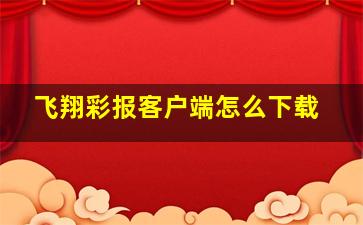 飞翔彩报客户端怎么下载